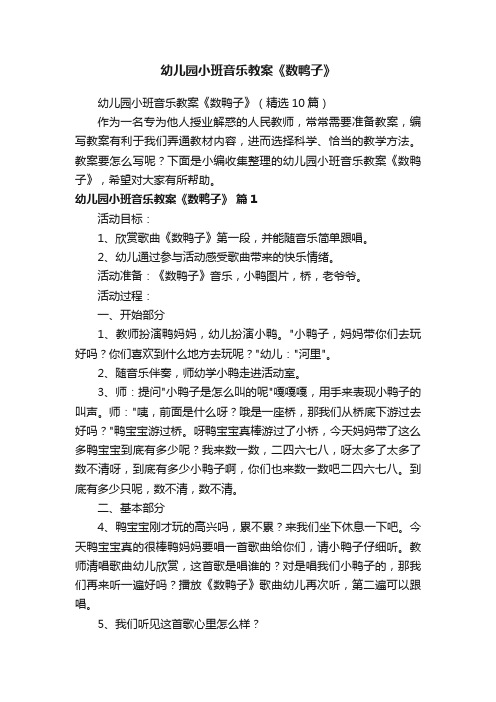 幼儿园小班音乐教案《数鸭子》

幼儿园小班音乐教案《数鸭子》（精选10篇）

作为一名专为他人授业解惑的人民教师，常常需要准备教案，编写教案有利于我们弄通教材内容，进而选择科学、恰当的教学方法。教案要怎么写呢？下面是小编收集整理的幼儿园小班音乐教案《数鸭子》，希望对大家有所帮助。

幼儿园小班音乐教案《数鸭子》 篇1

活动目标：

1、欣赏歌曲《数鸭子》第一段，并能随音乐简单跟唱。

2、幼儿通过参与活动感受歌曲带来的快乐情绪。

活动准备：《数鸭子》音乐，小鸭图片，桥，老爷爷。

活动过程：

一、开始部分

1、教师扮演鸭妈妈，幼儿扮演小鸭。"小鸭子，妈妈带你们去玩好吗？你们喜欢到什么地方去玩呢？"幼儿："河里"。

2、随音乐伴奏，师幼学小鸭走进活动室。

3、师：提问"小鸭子是怎么叫的呢"嘎嘎嘎，用手来表现小鸭子的叫声。师："咦，前面是什么呀？哦是一座桥，那我们从桥底下游过去好吗？"鸭宝宝游过桥。呀鸭宝宝真棒游过了小桥，今天妈妈带了这么多鸭宝宝到底有多少呢？我来数一数，二四六七八，呀太多了太多了数不清呀，到底有多少小鸭子啊，你们也来数一数吧二四六七八。到底有多少只呢，数不清，数不清。

二、基本部分

4、鸭宝宝刚才玩的高兴吗，累不累？来我们坐下休息一下吧。今天鸭宝宝真的很棒鸭妈妈要唱一首歌曲给你们，请小鸭子仔细听。教师清唱歌曲幼儿欣赏，这首歌是唱谁的？对是唱我们小鸭子的，那我们再来听一遍好吗？播放《数鸭子》歌曲幼儿再次听，第二遍可以跟唱。

5、我们听见这首歌心里怎么样？